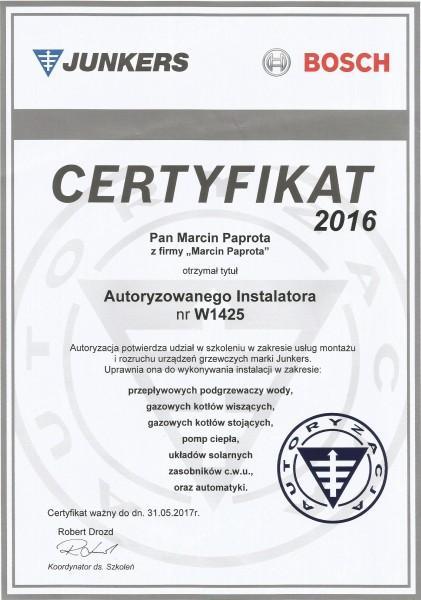 JUNKERS

BOSCH

CERTYFIKAT
2016

Pan Marcin Paprota
z firmy „Marcin Paprota"

otrzymał tytuł

Autoryzowanego Instalatora
nr W1425

Autoryzacja potwierdza udział w szkoleniu w zakresie usług montażu i rozruchu urządzeń grzewczych marki Junkers.
Uprawnia ona do wykonywania instalacji w zakresie:

przepływowych podgrzewaczy wody,
gazowych kotłów wiszących,
gazowych kotłów stojących,
pomp ciepła,
układów solarnych
zasobników c.w.u.,
oraz automatyki.

AUTORYZACJA

Certyfikat ważny do dn. 31.05.2017r.

Robert Drozd

Koordynator ds. Szkoleń